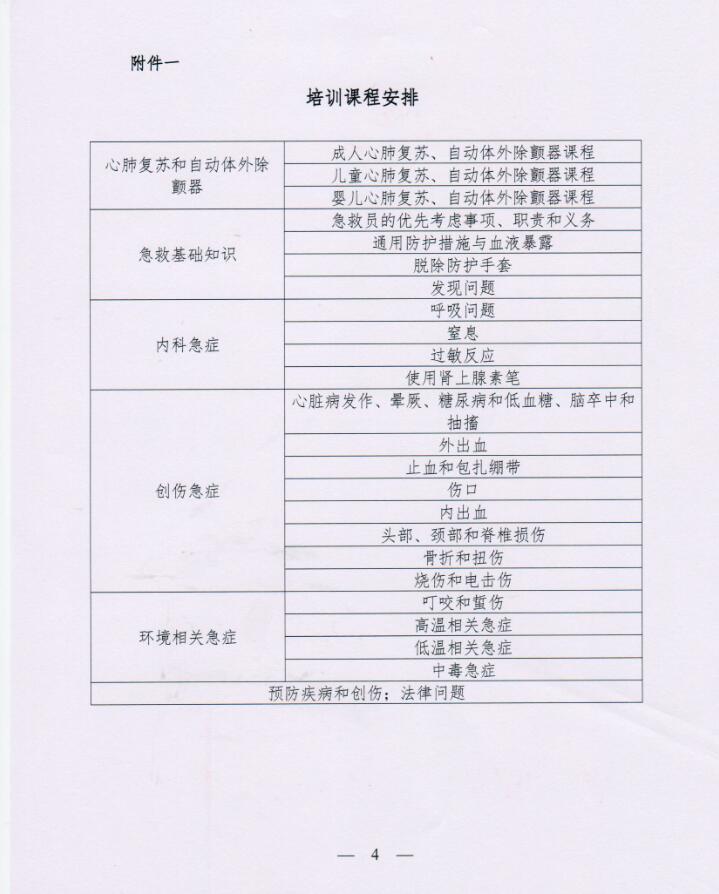 附件一

培训课程安排

| | |
|---|---|
| 心肺复苏和自动体外除颤器 | 成人心肺复苏、自动体外除颤器课程 |
| | 儿童心肺复苏、自动体外除颤器课程 |
| | 婴儿心肺复苏、自动体外除颤器课程 |
| 急救基础知识 | 急救员的优先考虑事项、职责和义务 |
| | 通用防护措施与血液暴露 |
| | 脱除防护手套 |
| | 发现问题 |
| 内科急症 | 呼吸问题 |
| | 窒息 |
| | 过敏反应 |
| | 使用肾上腺素笔 |
| 创伤急症 | 心脏病发作、晕厥、糖尿病和低血糖、脑卒中和抽搐 |
| | 外出血 |
| | 止血和包扎绷带 |
| | 伤口 |
| | 内出血 |
| | 头部、颈部和脊椎损伤 |
| | 骨折和扭伤 |
| | 烧伤和电击伤 |
| 环境相关急症 | 叮咬和蜇伤 |
| | 高温相关急症 |
| | 低温相关急症 |
| | 中毒急症 |
| 预防疾病和创伤；法律问题 | |

— 4 —